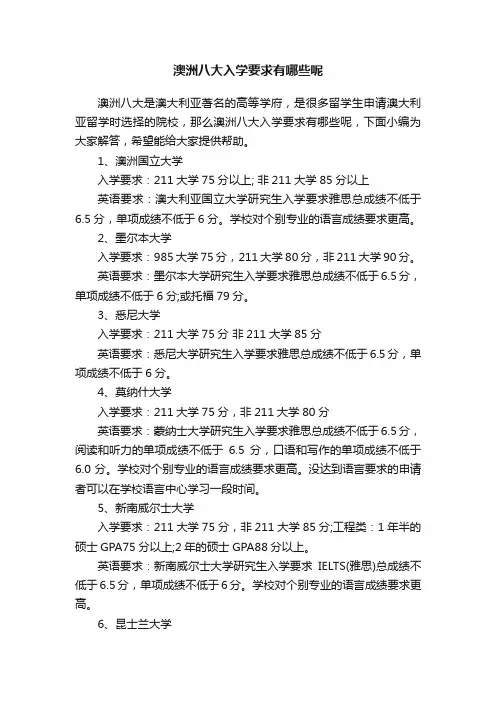 澳洲八大入学要求有哪些呢

澳洲八大是澳大利亚著名的高等学府，是很多留学生申请澳大利亚留学时选择的院校，那么澳洲八大入学要求有哪些呢，下面小编为大家解答，希望能给大家提供帮助。

1、澳洲国立大学

入学要求：211 大学 75 分以上; 非 211 大学 85 分以上

英语要求：澳大利亚国立大学研究生入学要求雅思总成绩不低于 6.5 分，单项成绩不低于 6 分。学校对个别专业的语言成绩要求更高。

2、墨尔本大学

入学要求：985 大学 75 分，211 大学 80 分，非 211 大学 90 分。

英语要求：墨尔本大学研究生入学要求雅思总成绩不低于 6.5 分，单项成绩不低于 6 分;或托福 79 分。

3、悉尼大学

入学要求：211 大学 75 分 非 211 大学 85 分

英语要求：悉尼大学研究生入学要求雅思总成绩不低于 6.5 分，单项成绩不低于 6 分。

4、莫纳什大学

入学要求：211 大学 75 分，非 211 大学 80 分

英语要求：蒙纳士大学研究生入学要求雅思总成绩不低于 6.5 分，阅读和听力的单项成绩不低于 6.5 分，口语和写作的单项成绩不低于 6.0 分。学校对个别专业的语言成绩要求更高。没达到语言要求的申请者可以在学校语言中心学习一段时间。

5、新南威尔士大学

入学要求：211 大学 75 分，非 211 大学 85 分;工程类：1 年半的硕士 GPA75 分以上;2 年的硕士 GPA88 分以上。

英语要求：新南威尔士大学研究生入学要求 IELTS(雅思)总成绩不低于 6.5 分，单项成绩不低于 6 分。学校对个别专业的语言成绩要求更高。

6、昆士兰大学